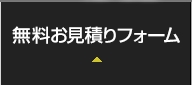 無料お見積りフォーム